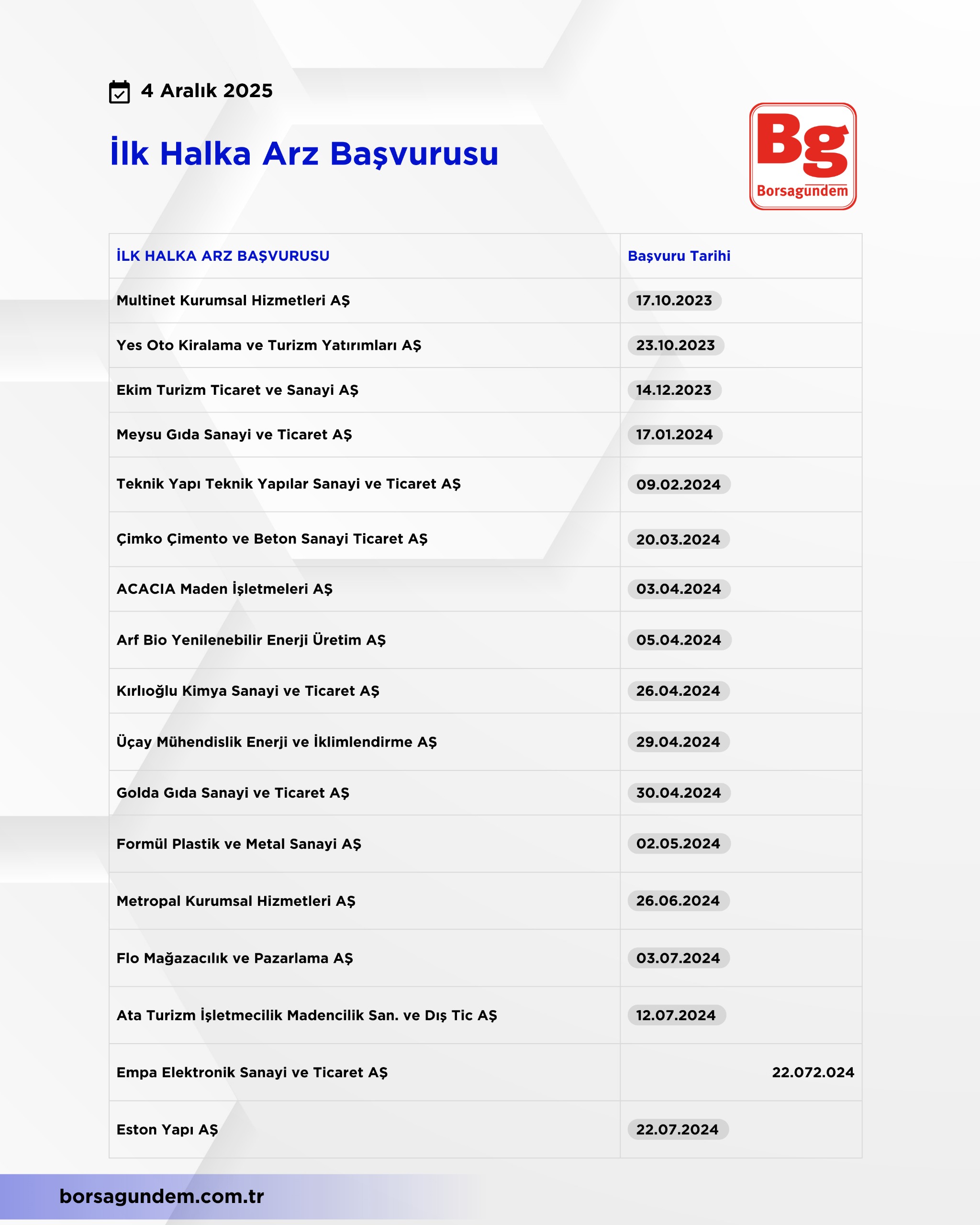 4 Aralık 2025

İlk Halka Arz Başvurusu

Bg
Borsagundem

| İLK HALKA ARZ BAŞVURUSU | Başvuru Tarihi |
|---|---|
| Multinet Kurumsal Hizmetleri AŞ | 17.10.2023 |
| Yes Oto Kiralama ve Turizm Yatırımları AŞ | 23.10.2023 |
| Ekim Turizm Ticaret ve Sanayi AŞ | 14.12.2023 |
| Meysu Gıda Sanayi ve Ticaret AŞ | 17.01.2024 |
| Teknik Yapı Teknik Yapılar Sanayi ve Ticaret AŞ | 09.02.2024 |
| Çimko Çimento ve Beton Sanayi Ticaret AŞ | 20.03.2024 |
| ACACIA Maden İşletmeleri AŞ | 03.04.2024 |
| Arf Bio Yenilenebilir Enerji Üretim AŞ | 05.04.2024 |
| Kırlıoğlu Kimya Sanayi ve Ticaret AŞ | 26.04.2024 |
| Üçay Mühendislik Enerji ve İklimlendirme AŞ | 29.04.2024 |
| Golda Gıda Sanayi ve Ticaret AŞ | 30.04.2024 |
| Formül Plastik ve Metal Sanayi AŞ | 02.05.2024 |
| Metropal Kurumsal Hizmetleri AŞ | 26.06.2024 |
| Flo Mağazacılık ve Pazarlama AŞ | 03.07.2024 |
| Ata Turizm İşletmecilik Madencilik San. ve Dış Tic AŞ | 12.07.2024 |
| Empa Elektronik Sanayi ve Ticaret AŞ | 22.072.024 |
| Eston Yapı AŞ | 22.07.2024 |

borsagundem.com.tr